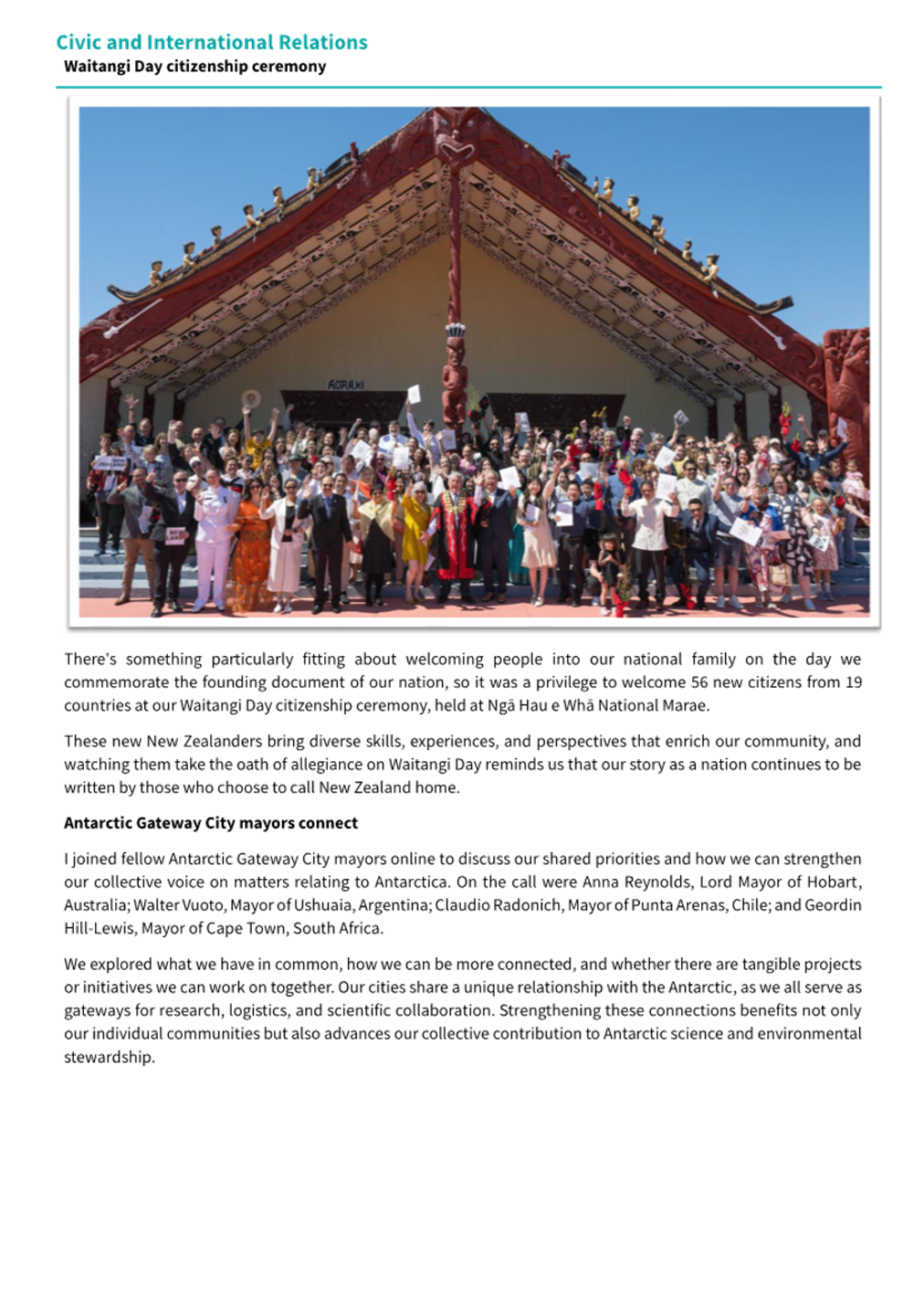 Civic and International Relations
Waitangi Day citizenship ceremony

There's something particularly fitting about welcoming people into our national family on the day we commemorate the founding document of our nation, so it was a privilege to welcome 56 new citizens from 19 countries at our Waitangi Day citizenship ceremony, held at Ngā Hau e Whā National Marae.

These new New Zealanders bring diverse skills, experiences, and perspectives that enrich our community, and watching them take the oath of allegiance on Waitangi Day reminds us that our story as a nation continues to be written by those who choose to call New Zealand home.

Antarctic Gateway City mayors connect

I joined fellow Antarctic Gateway City mayors online to discuss our shared priorities and how we can strengthen our collective voice on matters relating to Antarctica. On the call were Anna Reynolds, Lord Mayor of Hobart, Australia; Walter Vuoto, Mayor of Ushuaia, Argentina; Claudio Radonich, Mayor of Punta Arenas, Chile; and Geordin Hill-Lewis, Mayor of Cape Town, South Africa.

We explored what we have in common, how we can be more connected, and whether there are tangible projects or initiatives we can work on together. Our cities share a unique relationship with the Antarctic, as we all serve as gateways for research, logistics, and scientific collaboration. Strengthening these connections benefits not only our individual communities but also advances our collective contribution to Antarctic science and environmental stewardship.